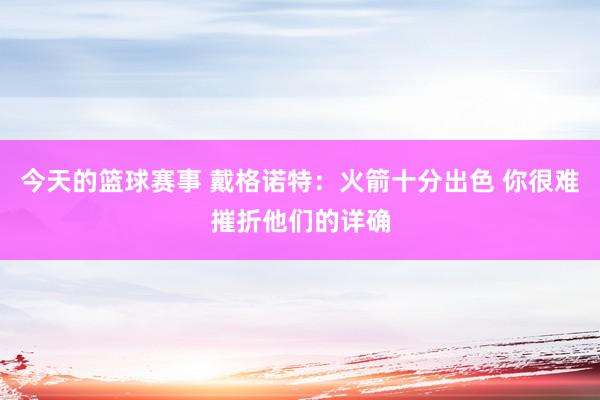 今天的篮球赛事 戴格诺特：火箭十分出色 你很难摧折他们的详确